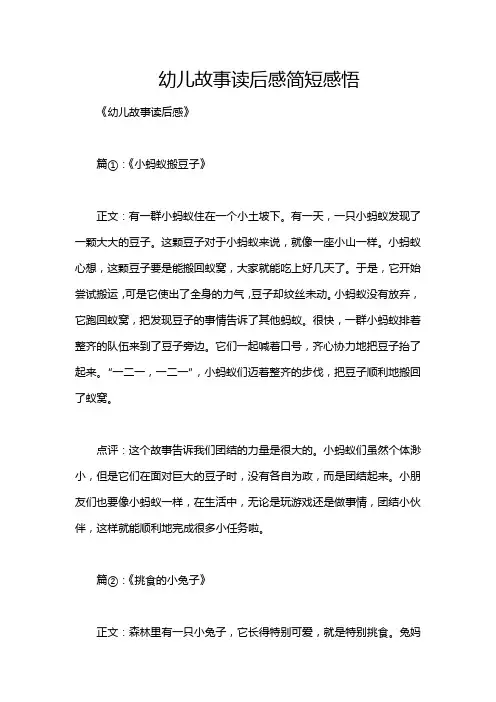 幼儿故事读后感简短感悟

《幼儿故事读后感》

篇①：《小蚂蚁搬豆子》

正文：有一群小蚂蚁住在一个小土坡下。有一天，一只小蚂蚁发现了一颗大大的豆子。这颗豆子对于小蚂蚁来说，就像一座小山一样。小蚂蚁心想，这颗豆子要是能搬回蚁窝，大家就能吃上好几天了。于是，它开始尝试搬运，可是它使出了全身的力气，豆子却纹丝未动。小蚂蚁没有放弃，它跑回蚁窝，把发现豆子的事情告诉了其他蚂蚁。很快，一群小蚂蚁排着整齐的队伍来到了豆子旁边。它们一起喊着口号，齐心协力地把豆子抬了起来。“一二一，一二一”，小蚂蚁们迈着整齐的步伐，把豆子顺利地搬回了蚁窝。

点评：这个故事告诉我们团结的力量是很大的。小蚂蚁们虽然个体渺小，但是它们在面对巨大的豆子时，没有各自为政，而是团结起来。小朋友们也要像小蚂蚁一样，在生活中，无论是玩游戏还是做事情，团结小伙伴，这样就能顺利地完成很多小任务啦。

篇②：《挑食的小兔子》

正文：森林里有一只小兔子，它长得特别可爱，就是特别挑食。兔妈